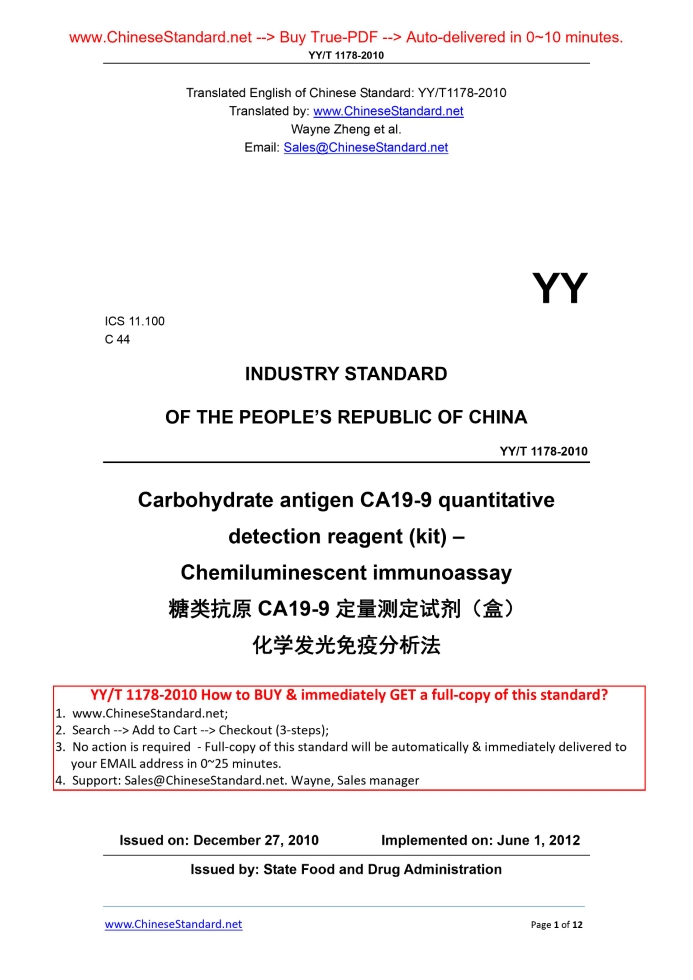 www.ChineseStandard.net --> Buy True-PDF --> Auto-delivered in 0~10 minutes.
YY/T 1178-2010

Translated English of Chinese Standard: YY/T1178-2010
Translated by: www.ChineseStandard.net
Wayne Zheng et al.
Email: Sales@ChineseStandard.net

YY

ICS 11.100
C 44

INDUSTRY STANDARD

OF THE PEOPLE'S REPUBLIC OF CHINA

YY/T 1178-2010

Carbohydrate antigen CA19-9 quantitative detection reagent (kit) – Chemiluminescent immunoassay

糖类抗原 CA19-9 定量测定试剂（盒）
化学发光免疫分析法

YY/T 1178-2010 How to BUY & immediately GET a full-copy of this standard?
1. www.ChineseStandard.net;
2. Search --> Add to Cart --> Checkout (3-steps);
3. No action is required - Full-copy of this standard will be automatically & immediately delivered to your EMAIL address in 0~25 minutes.
4. Support: Sales@ChineseStandard.net. Wayne, Sales manager

Issued on: December 27, 2010 Implemented on: June 1, 2012

Issued by: State Food and Drug Administration

www.ChineseStandard.net Page 1 of 12